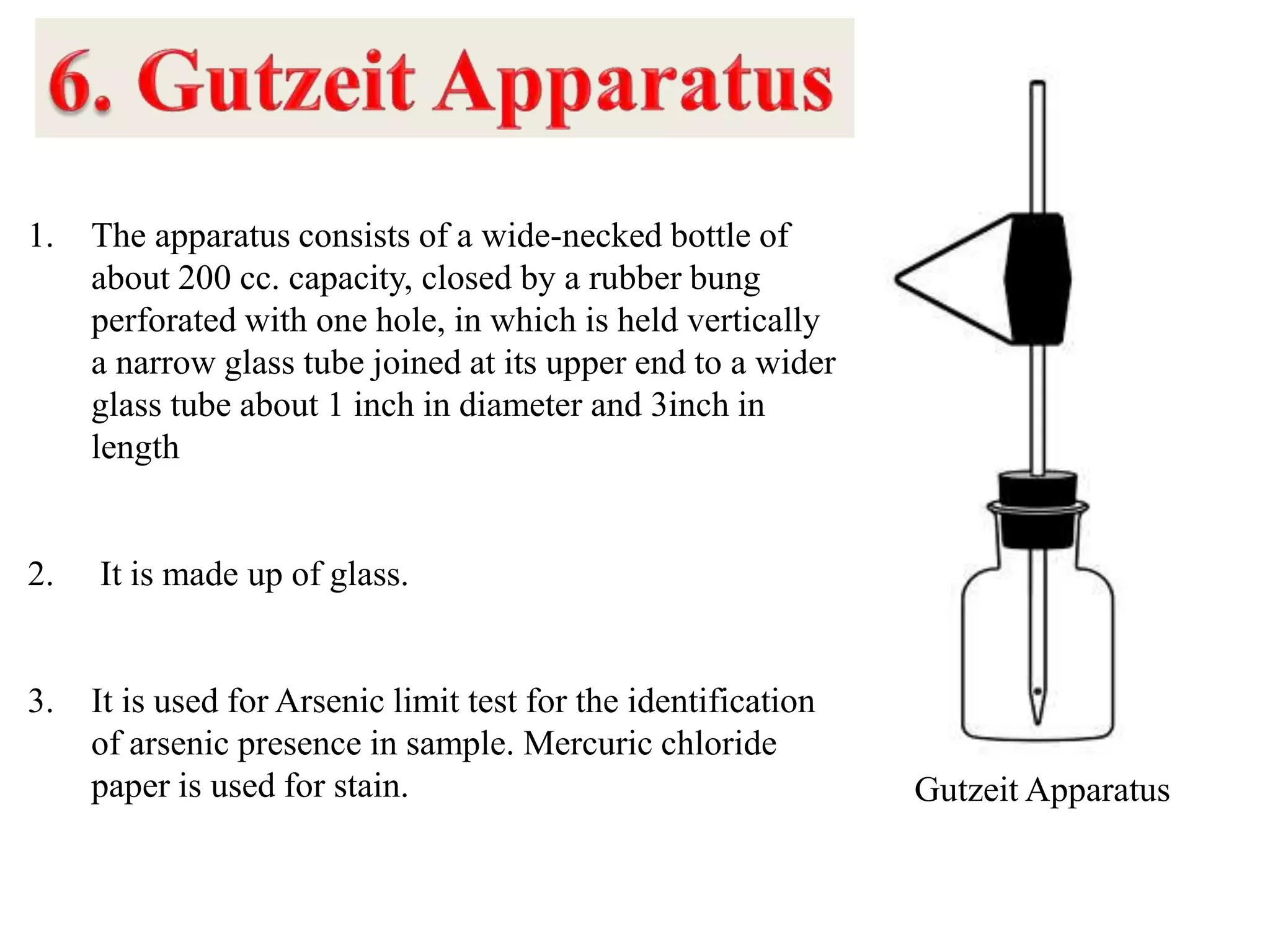 6. Gutzeit Apparatus

1. The apparatus consists of a wide-necked bottle of about 200 cc. capacity, closed by a rubber bung perforated with one hole, in which is held vertically a narrow glass tube joined at its upper end to a wider glass tube about 1 inch in diameter and 3inch in length

2. It is made up of glass.

3. It is used for Arsenic limit test for the identification of arsenic presence in sample. Mercuric chloride paper is used for stain.

Gutzeit Apparatus